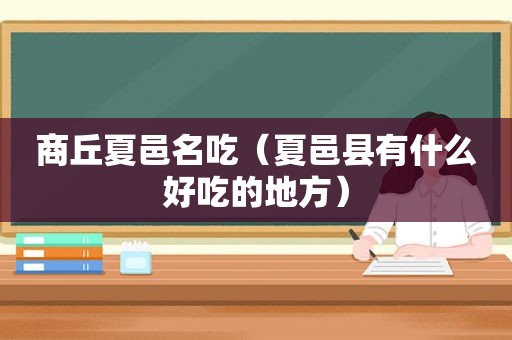 商丘夏邑名吃（夏邑县有什么好吃的地方）